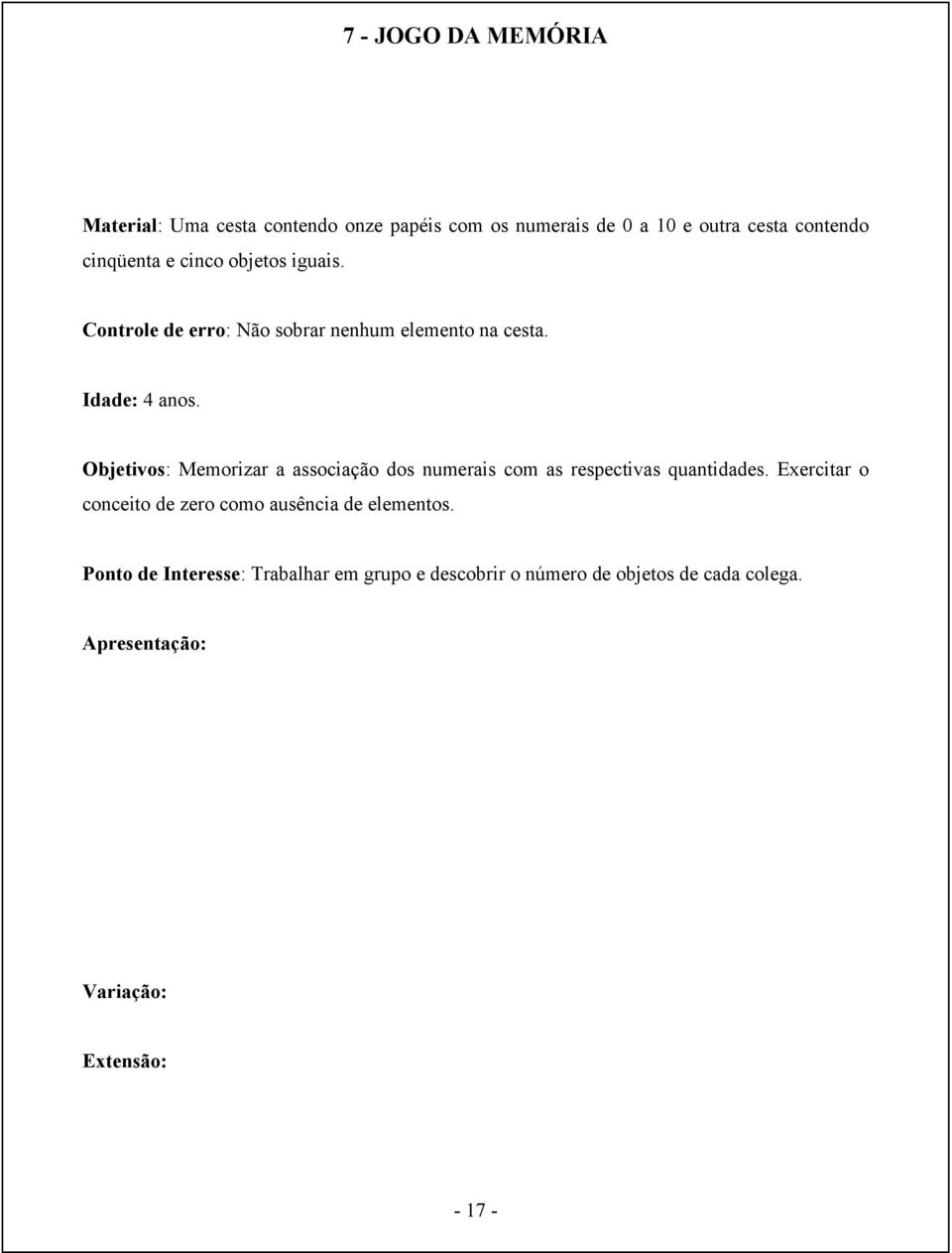 7 - JOGO DA MEMÓRIA

Material: Uma cesta contendo onze papéis com os numerais de 0 a 10 e outra cesta contendo cinqüenta e cinco objetos iguais.

Controle de erro: Não sobrar nenhum elemento na cesta.

Idade: 4 anos.

Objetivos: Memorizar a associação dos numerais com as respectivas quantidades. Exercitar o conceito de zero como ausência de elementos.

Ponto de Interesse: Trabalhar em grupo e descobrir o número de objetos de cada colega.

Apresentação:

Variação:

Extensão:

- 17 -